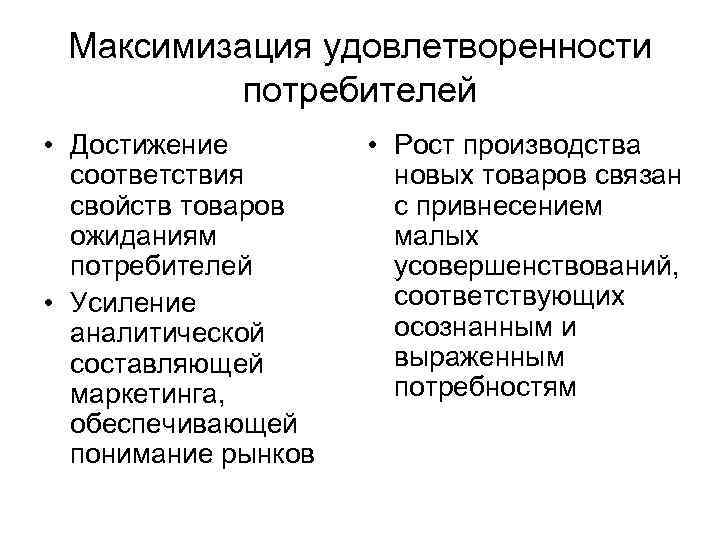 Максимизация удовлетворенности потребителей

• Достижение соответствия свойств товаров ожиданиям потребителей
• Усиление аналитической составляющей маркетинга, обеспечивающей понимание рынков

• Рост производства новых товаров связан с привнесением малых усовершенствований, соответствующих осознанным и выраженным потребностям